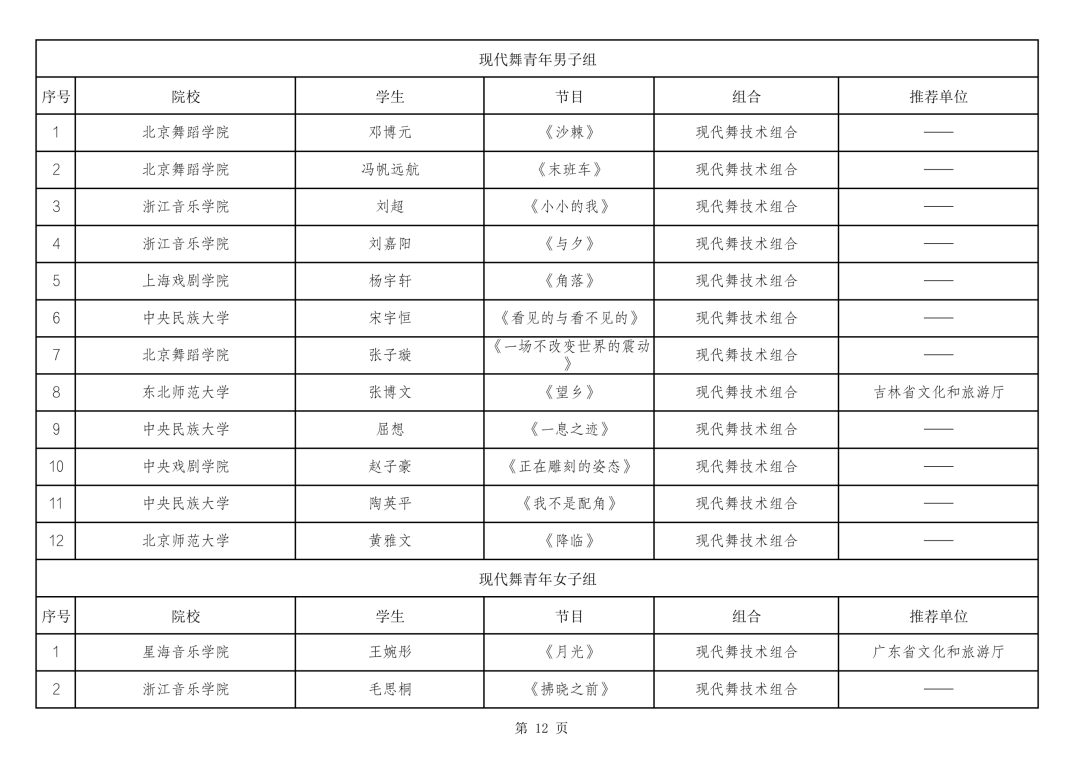 | 现代舞青年男子组 | | | | | |
|---|---|---|---|---|---|
| 序号 | 院校 | 学生 | 节目 | 组合 | 推荐单位 |
| 1 | 北京舞蹈学院 | 邓博元 | 《沙棘》 | 现代舞技术组合 | —— |
| 2 | 北京舞蹈学院 | 冯帆远航 | 《末班车》 | 现代舞技术组合 | —— |
| 3 | 浙江音乐学院 | 刘超 | 《小小的我》 | 现代舞技术组合 | —— |
| 4 | 浙江音乐学院 | 刘嘉阳 | 《与夕》 | 现代舞技术组合 | —— |
| 5 | 上海戏剧学院 | 杨宇轩 | 《角落》 | 现代舞技术组合 | —— |
| 6 | 中央民族大学 | 宋宇恒 | 《看见的与看不见的》 | 现代舞技术组合 | —— |
| 7 | 北京舞蹈学院 | 张子璇 | 《一场不改变世界的震动》 | 现代舞技术组合 | —— |
| 8 | 东北师范大学 | 张博文 | 《望乡》 | 现代舞技术组合 | 吉林省文化和旅游厅 |
| 9 | 中央民族大学 | 屈想 | 《一息之迹》 | 现代舞技术组合 | —— |
| 10 | 中央戏剧学院 | 赵子豪 | 《正在雕刻的姿态》 | 现代舞技术组合 | —— |
| 11 | 中央民族大学 | 陶英平 | 《我不是配角》 | 现代舞技术组合 | —— |
| 12 | 北京师范大学 | 黄雅文 | 《降临》 | 现代舞技术组合 | —— |
| 现代舞青年女子组 | | | | | |
| 序号 | 院校 | 学生 | 节目 | 组合 | 推荐单位 |
| 1 | 星海音乐学院 | 王婉彤 | 《月光》 | 现代舞技术组合 | 广东省文化和旅游厅 |
| 2 | 浙江音乐学院 | 毛思桐 | 《拂晓之前》 | 现代舞技术组合 | —— |

第12页